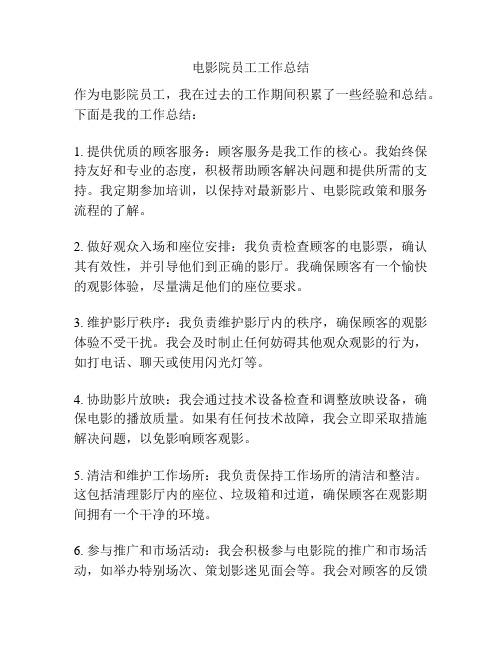 电影院员工工作总结

作为电影院员工，我在过去的工作期间积累了一些经验和总结。下面是我的工作总结：

1. 提供优质的顾客服务：顾客服务是我工作的核心。我始终保持友好和专业的态度，积极帮助顾客解决问题和提供所需的支持。我定期参加培训，以保持对最新影片、电影院政策和服务流程的了解。

2. 做好观众入场和座位安排：我负责检查顾客的电影票，确认其有效性，并引导他们到正确的影厅。我确保顾客有一个愉快的观影体验，尽量满足他们的座位要求。

3. 维护影厅秩序：我负责维护影厅内的秩序，确保顾客的观影体验不受干扰。我会及时制止任何妨碍其他观众观影的行为，如打电话、聊天或使用闪光灯等。

4. 协助影片放映：我会通过技术设备检查和调整放映设备，确保电影的播放质量。如果有任何技术故障，我会立即采取措施解决问题，以免影响顾客观影。

5. 清洁和维护工作场所：我负责保持工作场所的清洁和整洁。这包括清理影厅内的座位、垃圾箱和过道，确保顾客在观影期间拥有一个干净的环境。

6. 参与推广和市场活动：我会积极参与电影院的推广和市场活动，如举办特别场次、策划影迷见面会等。我会对顾客的反馈